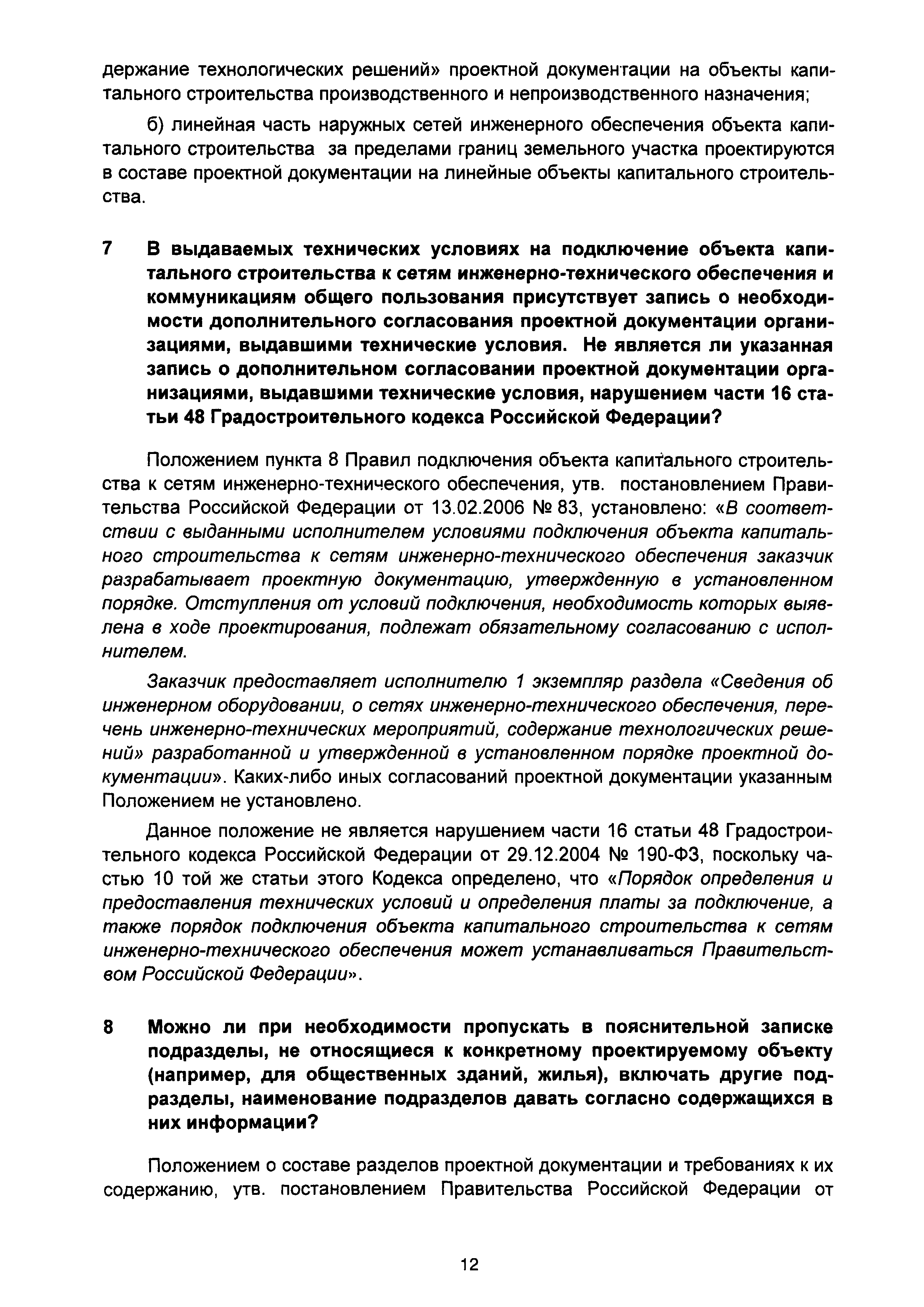 держание технологических решений» проектной документации на объекты капитального строительства производственного и непроизводственного назначения;

б) линейная часть наружных сетей инженерного обеспечения объекта капитального строительства за пределами границ земельного участка проектируются в составе проектной документации на линейные объекты капитального строительства.

7 В выдаваемых технических условиях на подключение объекта капитального строительства к сетям инженерно-технического обеспечения и коммуникациям общего пользования присутствует запись о необходимости дополнительного согласования проектной документации организациями, выдавшими технические условия. Не является ли указанная запись о дополнительном согласовании проектной документации организациями, выдавшими технические условия, нарушением части 16 статьи 48 Градостроительного кодекса Российской Федерации?

Положением пункта 8 Правил подключения объекта капитального строительства к сетям инженерно-технического обеспечения, утв. постановлением Правительства Российской Федерации от 13.02.2006 № 83, установлено: «В соответствии с выданными исполнителем условиями подключения объекта капитального строительства к сетям инженерно-технического обеспечения заказчик разрабатывает проектную документацию, утвержденную в установленном порядке. Отступления от условий подключения, необходимость которых выявлена в ходе проектирования, подлежат обязательному согласованию с исполнителем.

Заказчик предоставляет исполнителю 1 экземпляр раздела «Сведения об инженерном оборудовании, о сетях инженерно-технического обеспечения, перечень инженерно-технических мероприятий, содержание технологических решений» разработанной и утвержденной в установленном порядке проектной документации». Каких-либо иных согласований проектной документации указанным Положением не установлено.

Данное положение не является нарушением части 16 статьи 48 Градостроительного кодекса Российской Федерации от 29.12.2004 № 190-ФЗ, поскольку частью 10 той же статьи этого Кодекса определено, что «Порядок определения и предоставления технических условий и определения платы за подключение, а также порядок подключения объекта капитального строительства к сетям инженерно-технического обеспечения может устанавливаться Правительством Российской Федерации».

8 Можно ли при необходимости пропускать в пояснительной записке подразделы, не относящиеся к конкретному проектируемому объекту (например, для общественных зданий, жилья), включать другие подразделы, наименование подразделов давать согласно содержащихся в них информации?

Положением о составе разделов проектной документации и требованиях к их содержанию, утв. постановлением Правительства Российской Федерации от

12